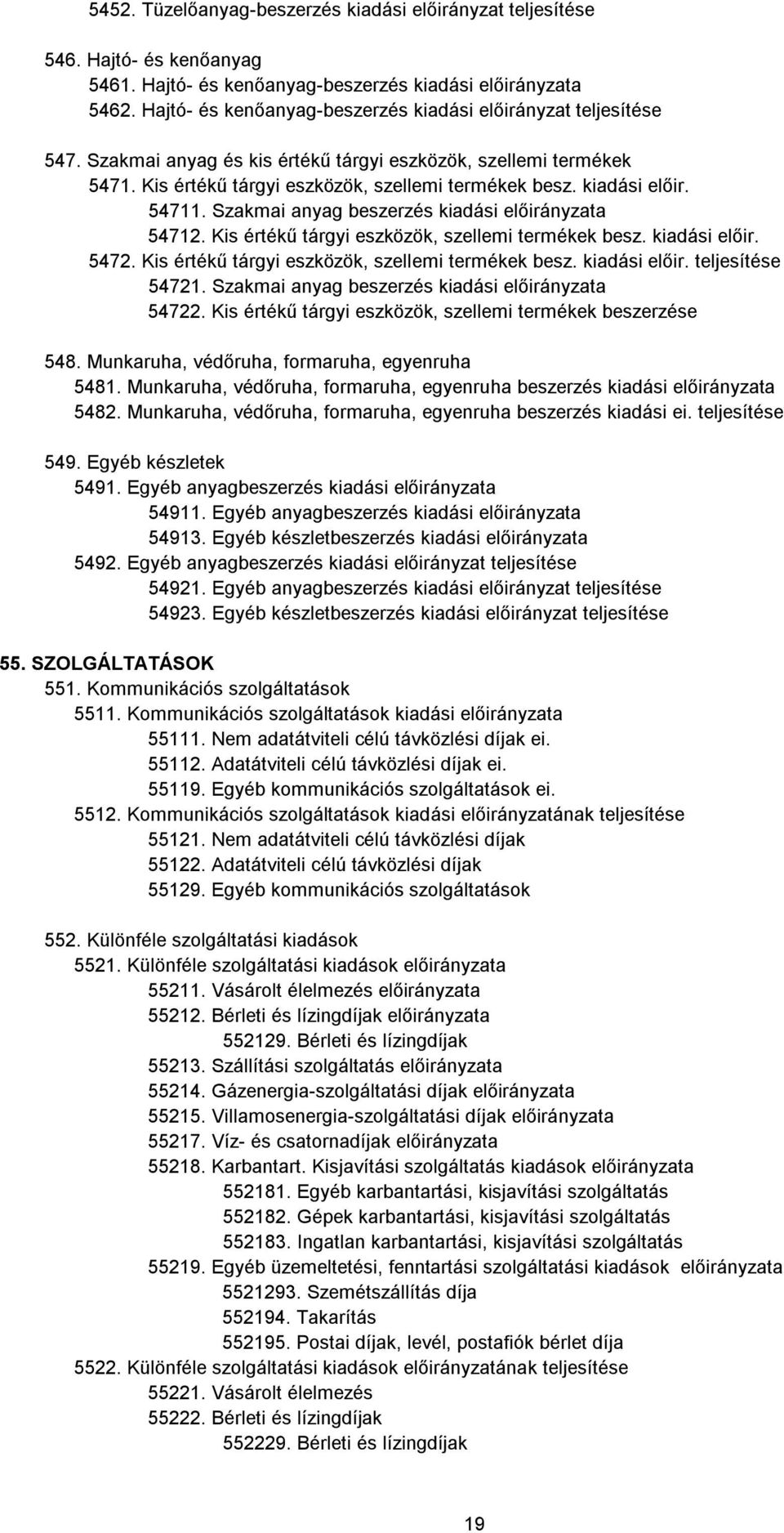 5452. Tüzelőanyag-beszerzés kiadási előirányzat teljesítése

546. Hajtó- és kenőanyag
5461. Hajtó- és kenőanyag-beszerzés kiadási előirányzata
5462. Hajtó- és kenőanyag-beszerzés kiadási előirányzat teljesítése

547. Szakmai anyag és kis értékű tárgyi eszközök, szellemi termékek
5471. Kis értékű tárgyi eszközök, szellemi termékek besz. kiadási előir.
54711. Szakmai anyag beszerzés kiadási előirányzata
54712. Kis értékű tárgyi eszközök, szellemi termékek besz. kiadási előir.
5472. Kis értékű tárgyi eszközök, szellemi termékek besz. kiadási előir. teljesítése
54721. Szakmai anyag beszerzés kiadási előirányzata
54722. Kis értékű tárgyi eszközök, szellemi termékek beszerzése

548. Munkaruha, védőruha, formaruha, egyenruha
5481. Munkaruha, védőruha, formaruha, egyenruha beszerzés kiadási előirányzata
5482. Munkaruha, védőruha, formaruha, egyenruha beszerzés kiadási ei. teljesítése

549. Egyéb készletek
5491. Egyéb anyagbeszerzés kiadási előirányzata
54911. Egyéb anyagbeszerzés kiadási előirányzata
54913. Egyéb készletbeszerzés kiadási előirányzata
5492. Egyéb anyagbeszerzés kiadási előirányzat teljesítése
54921. Egyéb anyagbeszerzés kiadási előirányzat teljesítése
54923. Egyéb készletbeszerzés kiadási előirányzat teljesítése

55. SZOLGÁLTATÁSOK
551. Kommunikációs szolgáltatások
5511. Kommunikációs szolgáltatások kiadási előirányzata
55111. Nem adatátviteli célú távközlési díjak ei.
55112. Adatátviteli célú távközlési díjak ei.
55119. Egyéb kommunikációs szolgáltatások ei.
5512. Kommunikációs szolgáltatások kiadási előirányzatának teljesítése
55121. Nem adatátviteli célú távközlési díjak
55122. Adatátviteli célú távközlési díjak
55129. Egyéb kommunikációs szolgáltatások

552. Különféle szolgáltatási kiadások
5521. Különféle szolgáltatási kiadások előirányzata
55211. Vásárolt élelmezés előirányzata
55212. Bérleti és lízingdíjak előirányzata
552129. Bérleti és lízingdíjak
55213. Szállítási szolgáltatás előirányzata
55214. Gázenergia-szolgáltatási díjak előirányzata
55215. Villamosenergia-szolgáltatási díjak előirányzata
55217. Víz- és csatornadíjak előirányzata
55218. Karbantart. Kisjavítási szolgáltatás kiadások előirányzata
552181. Egyéb karbantartási, kisjavítási szolgáltatás
552182. Gépek karbantartási, kisjavítási szolgáltatás
552183. Ingatlan karbantartási, kisjavítási szolgáltatás
55219. Egyéb üzemeltetési, fenntartási szolgáltatási kiadások előirányzata
5521293. Szemétszállítás díja
552194. Takarítás
552195. Postai díjak, levél, postafiók bérlet díja
5522. Különféle szolgáltatási kiadások előirányzatának teljesítése
55221. Vásárolt élelmezés
55222. Bérleti és lízingdíjak
552229. Bérleti és lízingdíjak

19